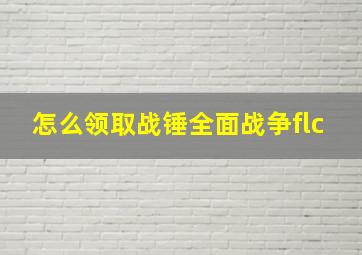 怎么领取战锤全面战争flc